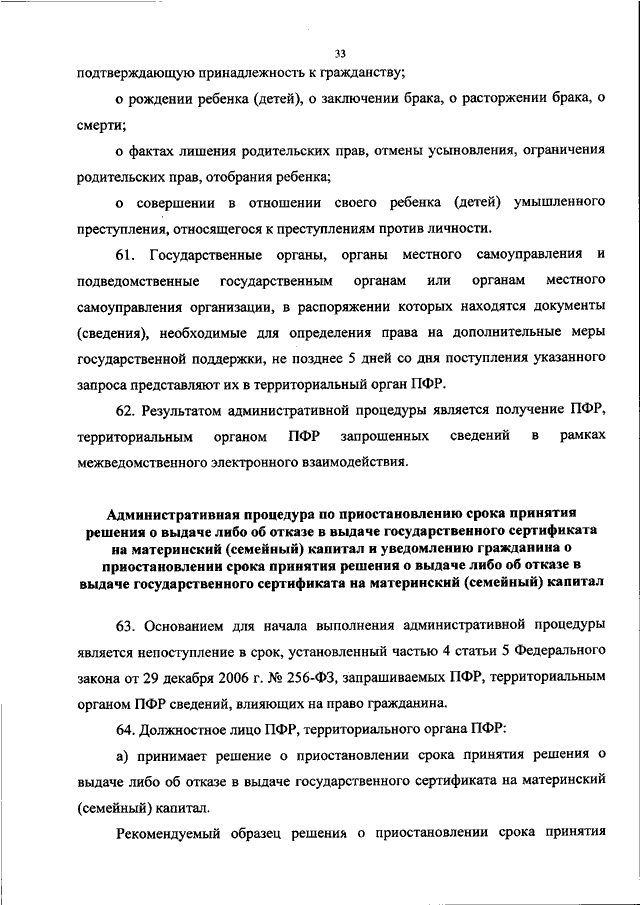 33

подтверждающую принадлежность к гражданству;

о рождении ребенка (детей), о заключении брака, о расторжении брака, о смерти;

о фактах лишения родительских прав, отмены усыновления, ограничения родительских прав, отобрания ребенка;

о совершении в отношении своего ребенка (детей) умышленного преступления, относящегося к преступлениям против личности.

61. Государственные органы, органы местного самоуправления и подведомственные государственным органам или органам местного самоуправления организации, в распоряжении которых находятся документы (сведения), необходимые для определения права на дополнительные меры государственной поддержки, не позднее 5 дней со дня поступления указанного запроса представляют их в территориальный орган ПФР.

62. Результатом административной процедуры является получение ПФР, территориальным органом ПФР запрошенных сведений в рамках межведомственного электронного взаимодействия.

Административная процедура по приостановлению срока принятия решения о выдаче либо об отказе в выдаче государственного сертификата на материнский (семейный) капитал и уведомлению гражданина о приостановлении срока принятия решения о выдаче либо об отказе в выдаче государственного сертификата на материнский (семейный) капитал

63. Основанием для начала выполнения административной процедуры является непоступление в срок, установленный частью 4 статьи 5 Федерального закона от 29 декабря 2006 г. № 256-ФЗ, запрашиваемых ПФР, территориальным органом ПФР сведений, влияющих на право гражданина.

64. Должностное лицо ПФР, территориального органа ПФР:

а) принимает решение о приостановлении срока принятия решения о выдаче либо об отказе в выдаче государственного сертификата на материнский (семейный) капитал.

Рекомендуемый образец решения о приостановлении срока принятия